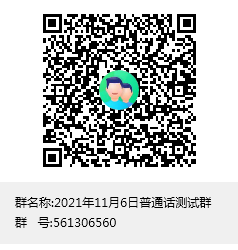 群名称:2021年11月6日普通话测试群
群　号:561306560